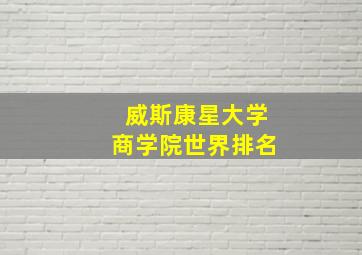 威斯康星大学
商学院世界排名